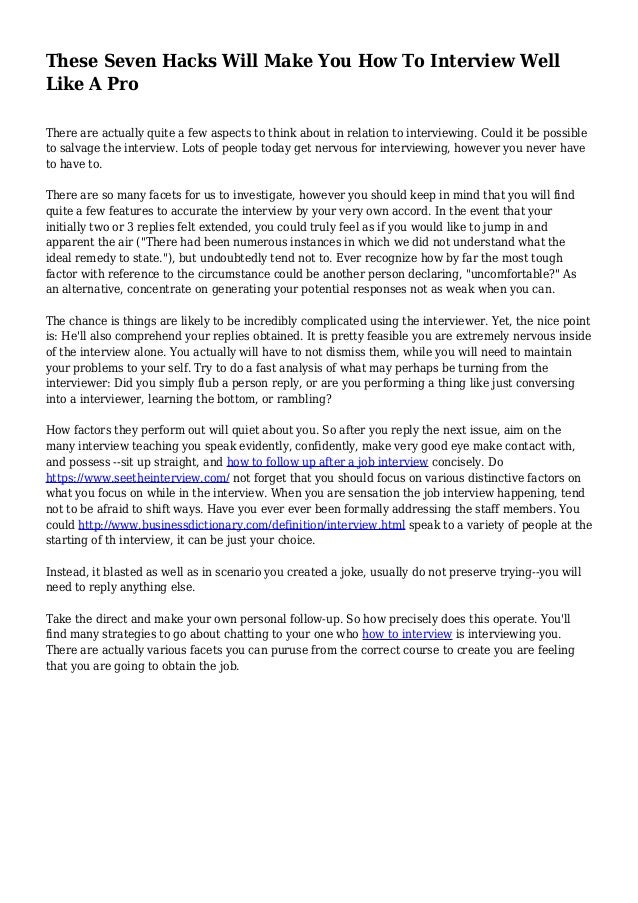 These Seven Hacks Will Make You How To Interview Well Like A Pro

There are actually quite a few aspects to think about in relation to interviewing. Could it be possible to salvage the interview. Lots of people today get nervous for interviewing, however you never have to have to.

There are so many facets for us to investigate, however you should keep in mind that you will find quite a few features to accurate the interview by your very own accord. In the event that your initially two or 3 replies felt extended, you could truly feel as if you would like to jump in and apparent the air ("There had been numerous instances in which we did not understand what the ideal remedy to state."), but undoubtedly tend not to. Ever recognize how by far the most tough factor with reference to the circumstance could be another person declaring, "uncomfortable?" As an alternative, concentrate on generating your potential responses not as weak when you can.

The chance is things are likely to be incredibly complicated using the interviewer. Yet, the nice point is: He'll also comprehend your replies obtained. It is pretty feasible you are extremely nervous inside of the interview alone. You actually will have to not dismiss them, while you will need to maintain your problems to your self. Try to do a fast analysis of what may perhaps be turning from the interviewer: Did you simply flub a person reply, or are you performing a thing like just conversing into a interviewer, learning the bottom, or rambling?

How factors they perform out will quiet about you. So after you reply the next issue, aim on the many interview teaching you speak evidently, confidently, make very good eye make contact with, and possess --sit up straight, and how to follow up after a job interview concisely. Do https://www.seetheinterview.com/ not forget that you should focus on various distinctive factors on what you focus on while in the interview. When you are sensation the job interview happening, tend not to be afraid to shift ways. Have you ever ever been formally addressing the staff members. You could http://www.businessdictionary.com/definition/interview.html speak to a variety of people at the starting of th interview, it can be just your choice.

Instead, it blasted as well as in scenario you created a joke, usually do not preserve trying--you will need to reply anything else.

Take the direct and make your own personal follow-up. So how precisely does this operate. You'll find many strategies to go about chatting to your one who how to interview is interviewing you. There are actually various facets you can puruse from the correct course to create you are feeling that you are going to obtain the job.